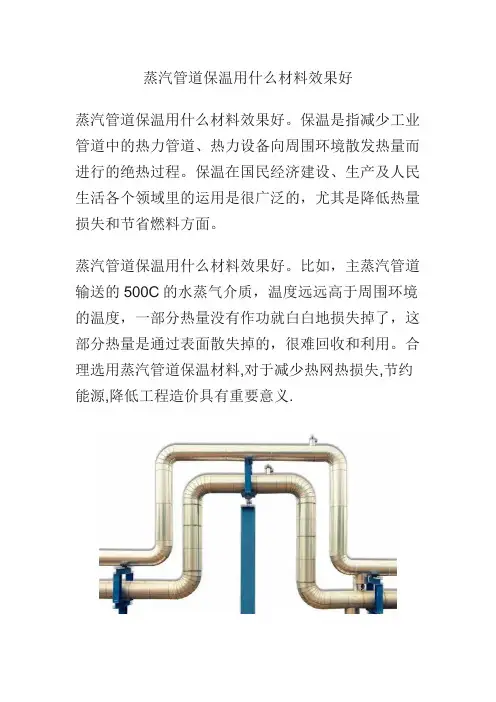 蒸汽管道保温用什么材料效果好

蒸汽管道保温用什么材料效果好。保温是指减少工业管道中的热力管道、热力设备向周围环境散发热量而进行的绝热过程。保温在国民经济建设、生产及人民生活各个领域里的运用是很广泛的，尤其是降低热量损失和节省燃料方面。

蒸汽管道保温用什么材料效果好。比如，主蒸汽管道输送的 500C 的水蒸气介质，温度远远高于周围环境的温度，一部分热量没有作功就白白地损失掉了，这部分热量是通过表面散失掉的，很难回收和利用。合理选用蒸汽管道保温材料,对于减少热网热损失,节约能源,降低工程造价具有重要意义.